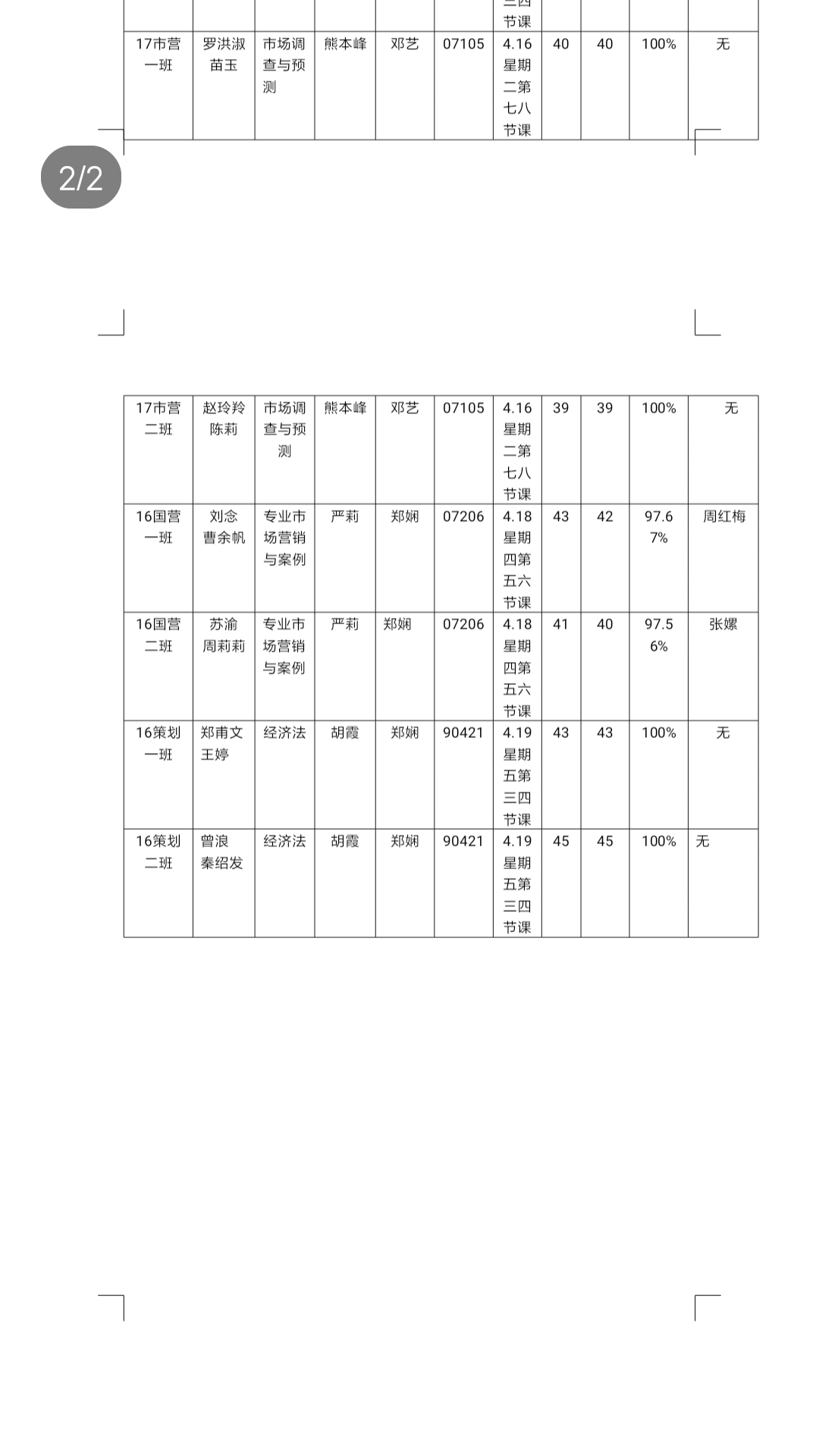 | | | | | | | 三四节课 | | | | |
|---|---|---|---|---|---|---|---|---|---|---|
| 17市营一班 | 罗洪淑 苗玉 | 市场调查与预测 | 熊本峰 | 邓艺 | 07105 | 4.16星期二第七八节课 | 40 | 40 | 100% | 无 |

2/2

| 17市营二班 | 赵玲羚 陈莉 | 市场调查与预测 | 熊本峰 | 邓艺 | 07105 | 4.16星期二第七八节课 | 39 | 39 | 100% | 无 |
|---|---|---|---|---|---|---|---|---|---|---|
| 16国营一班 | 刘念 曹余帆 | 专业市场营销与案例 | 严莉 | 郑娴 | 07206 | 4.18星期四第五六节课 | 43 | 42 | 97.67% | 周红梅 |
| 16国营二班 | 苏渝 周莉莉 | 专业市场营销与案例 | 严莉 | 郑娴 | 07206 | 4.18星期四第五六节课 | 41 | 40 | 97.56% | 张嫘 |
| 16策划一班 | 郑甫文 王婷 | 经济法 | 胡霞 | 郑娴 | 90421 | 4.19星期五第三四节课 | 43 | 43 | 100% | 无 |
| 16策划二班 | 曾浪 秦绍发 | 经济法 | 胡霞 | 郑娴 | 90421 | 4.19星期五第三四节课 | 45 | 45 | 100% | 无 |